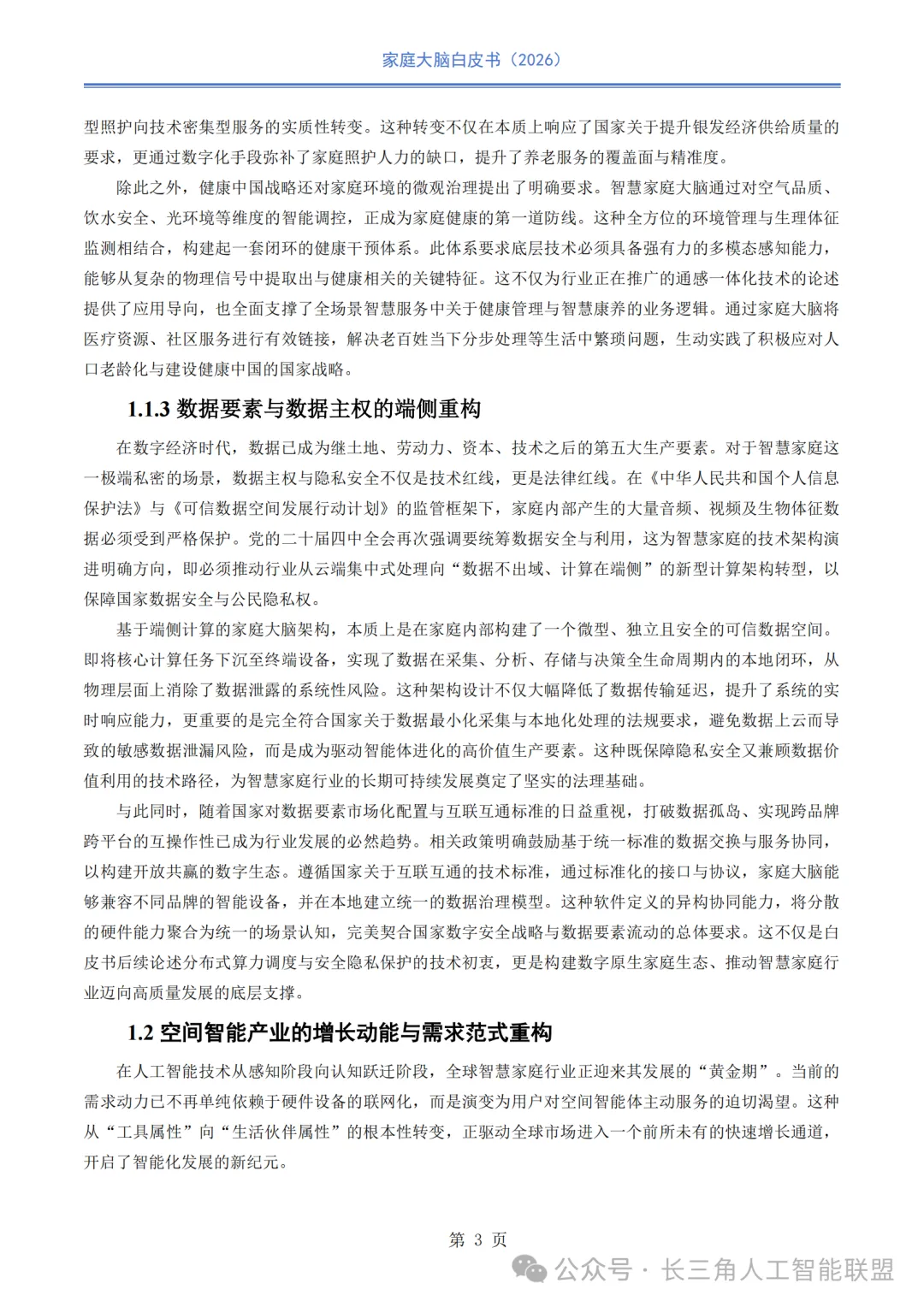 家庭大脑白皮书（2026）

型照护向技术密集型服务的实质性转变。这种转变不仅在本质上响应了国家关于提升银发经济供给质量的要求，更通过数字化手段弥补了家庭照护人力的缺口，提升了养老服务的覆盖面与精准度。

除此之外，健康中国战略还对家庭环境的微观治理提出了明确要求。智慧家庭大脑通过对空气品质、饮水安全、光环境等维度的智能调控，正成为家庭健康的第一道防线。这种全方位的环境管理与生理体征监测相结合，构建起一套闭环的健康干预体系。此体系要求底层技术必须具备强有力的多模态感知能力，能够从复杂的物理信号中提取出与健康相关的关键特征。这不仅为行业正在推广的通感一体化技术的论述提供了应用导向，也全面支撑了全场景智慧服务中关于健康管理与智慧康养的业务逻辑。通过家庭大脑将医疗资源、社区服务进行有效链接，解决老百姓当下分步处理等生活中繁琐问题，生动实践了积极应对人口老龄化与建设健康中国的国家战略。

1.1.3 数据要素与数据主权的端侧重构

在数字经济时代，数据已成为继土地、劳动力、资本、技术之后的第五大生产要素。对于智慧家庭这一极端私密的场景，数据主权与隐私安全不仅是技术红线，更是法律红线。在《中华人民共和国个人信息保护法》与《可信数据空间发展行动计划》的监管框架下，家庭内部产生的大量音频、视频及生物体征数据必须受到严格保护。党的二十届四中全会再次强调要统筹数据安全与利用，这为智慧家庭的技术架构演进明确方向，即必须推动行业从云端集中式处理向“数据不出域、计算在端侧”的新型计算架构转型，以保障国家数据安全与公民隐私权。

基于端侧计算的家庭大脑架构，本质上是在家庭内部构建了一个微型、独立且安全的可信数据空间。即将核心计算任务下沉至终端设备，实现了数据在采集、分析、存储与决策全生命周期内的本地闭环，从物理层面上消除了数据泄露的系统性风险。这种架构设计不仅大幅降低了数据传输延迟，提升了系统的实时响应能力，更重要的是完全符合国家关于数据最小化采集与本地化处理的法规要求，避免数据上云而导致的敏感数据泄漏风险，而是成为驱动智能体进化的高价值生产要素。这种既保障隐私安全又兼顾数据价值利用的技术路径，为智慧家庭行业的长期可持续发展奠定了坚实的法理基础。

与此同时，随着国家对数据要素市场化配置与互联互通标准的日益重视，打破数据孤岛、实现跨品牌跨平台的互操作性已成为行业发展的必然趋势。相关政策明确鼓励基于统一标准的数据交换与服务协同，以构建开放共赢的数字生态。遵循国家关于互联互通的技术标准，通过标准化的接口与协议，家庭大脑能够兼容不同品牌的智能设备，并在本地建立统一的数据治理模型。这种软件定义的异构协同能力，将分散的硬件能力聚合为统一的场景认知，完美契合国家数字安全战略与数据要素流动的总体要求。这不仅是白皮书后续论述分布式算力调度与安全隐私保护的技术初衷，更是构建数字原生家庭生态、推动智慧家庭行业迈向高质量发展的底层支撑。

1.2 空间智能产业的增长动能与需求范式重构

在人工智能技术从感知阶段向认知跃迁阶段，全球智慧家庭行业正迎来其发展的“黄金期”。当前的需求动力已不再单纯依赖于硬件设备的联网化，而是演变为用户对空间智能体主动服务的迫切渴望。这种从“工具属性”向“生活伙伴属性”的根本性转变，正驱动全球市场进入一个前所未有的快速增长通道，开启了智能化发展的新纪元。

第 3 页

公众号 · 长三角人工智能联盟